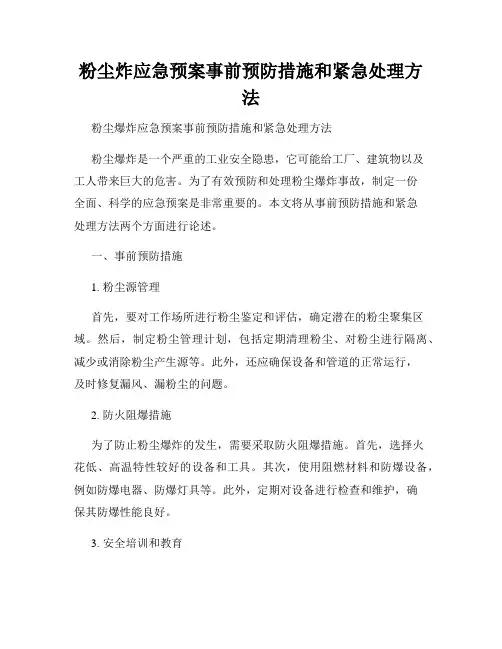 粉尘炸应急预案事前预防措施和紧急处理方法

粉尘爆炸应急预案事前预防措施和紧急处理方法

粉尘爆炸是一个严重的工业安全隐患，它可能给工厂、建筑物以及工人带来巨大的危害。为了有效预防和处理粉尘爆炸事故，制定一份全面、科学的应急预案是非常重要的。本文将从事前预防措施和紧急处理方法两个方面进行论述。

一、事前预防措施

1. 粉尘源管理

首先，要对工作场所进行粉尘鉴定和评估，确定潜在的粉尘聚集区域。然后，制定粉尘管理计划，包括定期清理粉尘、对粉尘进行隔离、减少或消除粉尘产生源等。此外，还应确保设备和管道的正常运行，及时修复漏风、漏粉尘的问题。

2. 防火阻爆措施

为了防止粉尘爆炸的发生，需要采取防火阻爆措施。首先，选择火花低、高温特性较好的设备和工具。其次，使用阻燃材料和防爆设备，例如防爆电器、防爆灯具等。此外，定期对设备进行检查和维护，确保其防爆性能良好。

3. 安全培训和教育